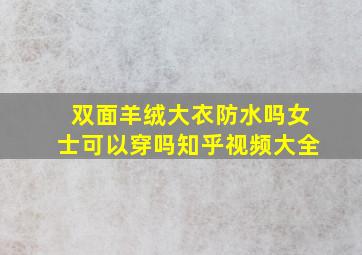 双面羊绒大衣防水吗女士可以穿吗知乎视频大全